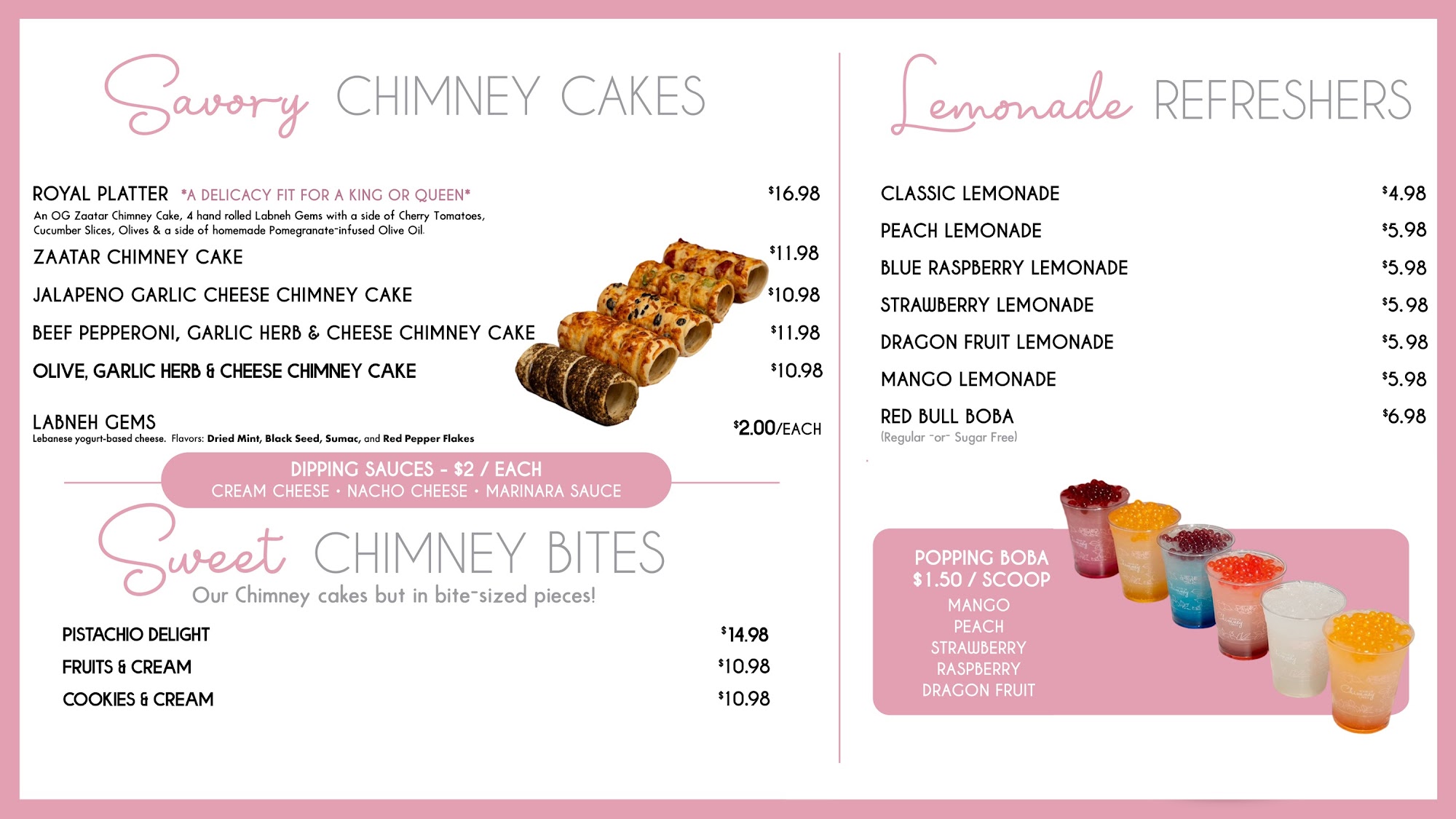 Savory CHIMNEY CAKES

ROYAL PLATTER *A DELICACY FIT FOR A KING OR QUEEN* $16.98
An OG Zaatar Chimney Cake, 4 hand rolled Labneh Gems with a side of Cherry Tomatoes, Cucumber Slices, Olives & a side of homemade Pomegranate-infused Olive Oil.

ZAATAR CHIMNEY CAKE $11.98

JALAPENO GARLIC CHEESE CHIMNEY CAKE $10.98

BEEF PEPPERONI, GARLIC HERB & CHEESE CHIMNEY CAKE $11.98

OLIVE, GARLIC HERB & CHEESE CHIMNEY CAKE $10.98

LABNEH GEMS $2.00/EACH
Lebanese yogurt-based cheese. Flavors: Dried Mint, Black Seed, Sumac, and Red Pepper Flakes

DIPPING SAUCES - $2 / EACH
CREAM CHEESE • NACHO CHEESE • MARINARA SAUCE

Sweet CHIMNEY BITES
Our Chimney cakes but in bite-sized pieces!

PISTACHIO DELIGHT $14.98
FRUITS & CREAM $10.98
COOKIES & CREAM $10.98

Lemonade REFRESHERS

CLASSIC LEMONADE $4.98
PEACH LEMONADE $5.98
BLUE RASPBERRY LEMONADE $5.98
STRAWBERRY LEMONADE $5.98
DRAGON FRUIT LEMONADE $5.98
MANGO LEMONADE $5.98
RED BULL BOBA $6.98
(Regular -or- Sugar Free)

POPPING BOBA
$1.50 / SCOOP
MANGO
PEACH
STRAWBERRY
RASPBERRY
DRAGON FRUIT